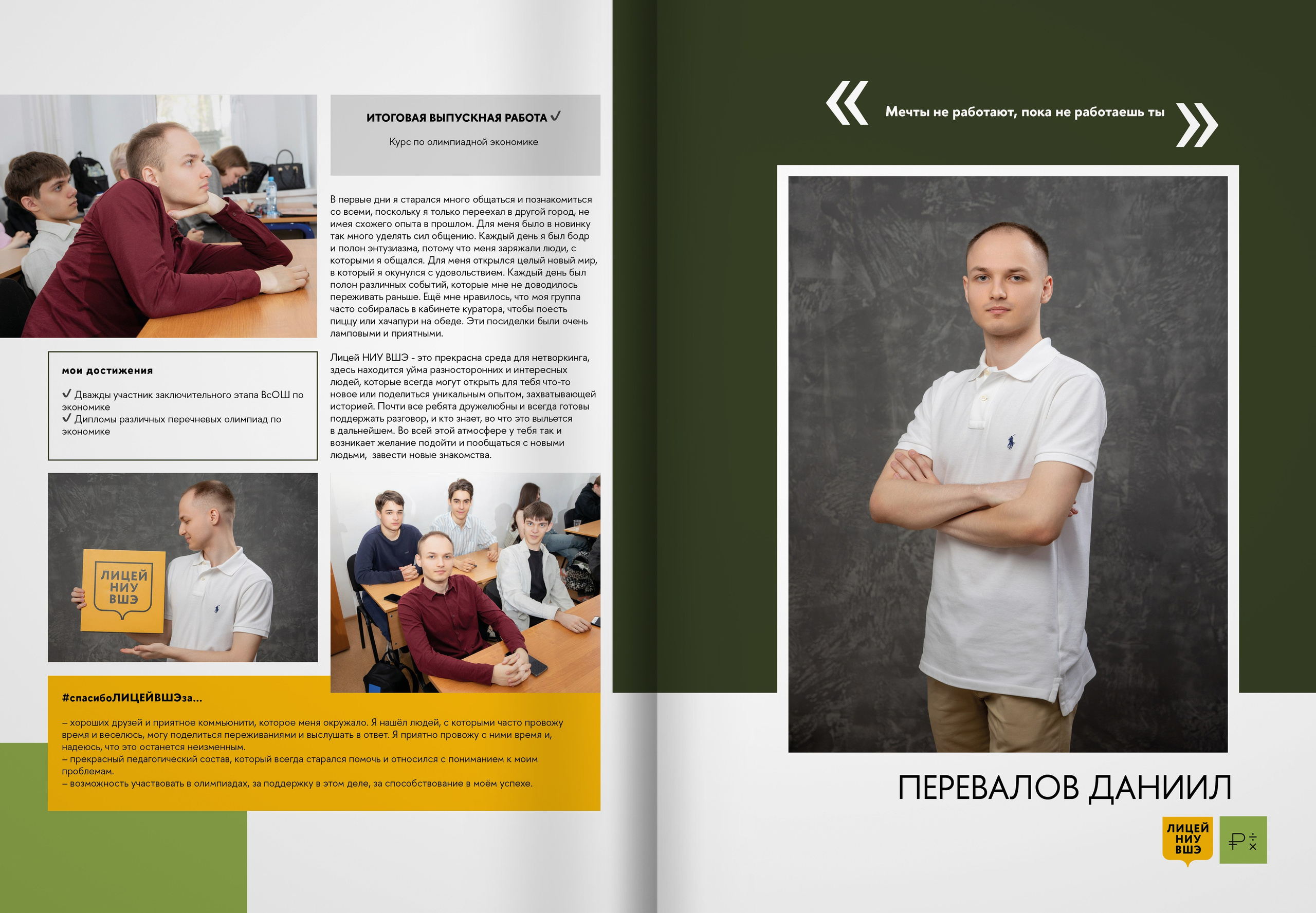 ИТОГОВАЯ ВЫПУСКНАЯ РАБОТА ✓

Курс по олимпиадной экономике

В первые дни я старался много общаться и познакомиться со всеми, поскольку я только переехал в другой город, не имея схожего опыта в прошлом. Для меня было в новинку так много уделять сил общению. Каждый день я был бодр и полон энтузиазма, потому что меня заряжали люди, с которыми я общался. Для меня открылся целый новый мир, в который я окунулся с удовольствием. Каждый день был полон различных событий, которые мне не доводилось переживать раньше. Ещё мне нравилось, что моя группа часто собиралась в кабинете куратора, чтобы поесть пиццу или хачапури на обеде. Эти посиделки были очень ламповыми и приятными.

Лицей НИУ ВШЭ - это прекрасна среда для нетворкинга, здесь находится уйма разносторонних и интересных людей, которые всегда могут открыть для тебя что-то новое или поделиться уникальным опытом, захватывающей историей. Почти все ребята дружелюбны и всегда готовы поддержать разговор, и кто знает, во что это выльется в дальнейшем. Во всей этой атмосфере у тебя так и возникает желание подойти и пообщаться с новыми людьми, завести новые знакомства.

мои достижения

✓ Дважды участник заключительного этапа ВсОШ по экономике
✓ Дипломы различных перечневых олимпиад по экономике

ЛИЦЕЙ НИУ ВШЭ

#спасибоЛИЦЕЙВШЭза...

– хороших друзей и приятное коммьюнити, которое меня окружало. Я нашёл людей, с которыми часто провожу время и веселюсь, могу поделиться переживаниями и выслушать в ответ. Я приятно провожу с ними время и, надеюсь, что это останется неизменным.
– прекрасный педагогический состав, который всегда старался помочь и относился с пониманием к моим проблемам.
– возможность участвовать в олимпиадах, за поддержку в этом деле, за способствование в моём успехе.

« Мечты не работают, пока не работаешь ты »

ПЕРЕВАЛОВ ДАНИИЛ

ЛИЦЕЙ НИУ ВШЭ